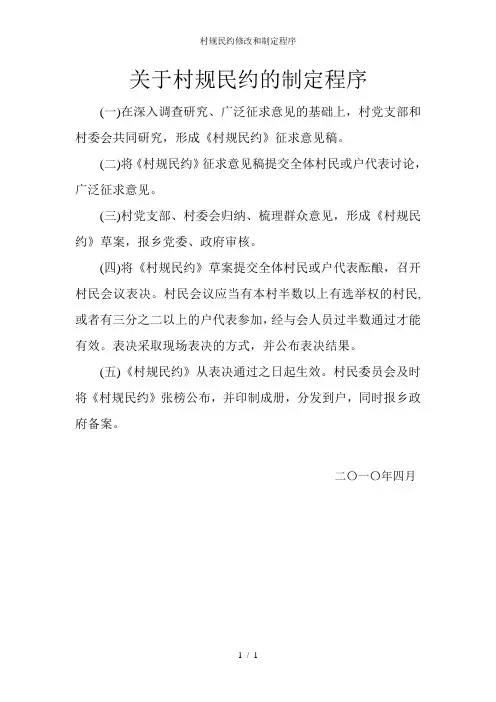 村规民约修改和制定程序

关于村规民约的制定程序

(一)在深入调查研究、广泛征求意见的基础上，村党支部和村委会共同研究，形成《村规民约》征求意见稿。

(二)将《村规民约》征求意见稿提交全体村民或户代表讨论，广泛征求意见。

(三)村党支部、村委会归纳、梳理群众意见，形成《村规民约》草案，报乡党委、政府审核。

(四)将《村规民约》草案提交全体村民或户代表酝酿，召开村民会议表决。村民会议应当有本村半数以上有选举权的村民，或者有三分之二以上的户代表参加，经与会人员过半数通过才能有效。表决采取现场表决的方式，并公布表决结果。

(五)《村规民约》从表决通过之日起生效。村民委员会及时将《村规民约》张榜公布，并印制成册，分发到户，同时报乡政府备案。

二〇一〇年四月

1 / 1